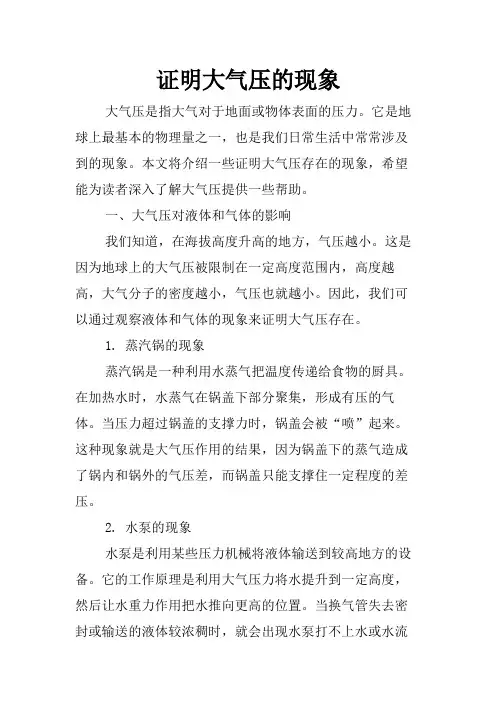 证明大气压的现象

大气压是指大气对于地面或物体表面的压力。它是地球上最基本的物理量之一，也是我们日常生活中常常涉及到的现象。本文将介绍一些证明大气压存在的现象，希望能为读者深入了解大气压提供一些帮助。

一、大气压对液体和气体的影响

我们知道，在海拔高度升高的地方，气压越小。这是因为地球上的大气压被限制在一定高度范围内，高度越高，大气分子的密度越小，气压也就越小。因此，我们可以通过观察液体和气体的现象来证明大气压存在。

1. 蒸汽锅的现象

蒸汽锅是一种利用水蒸气把温度传递给食物的厨具。在加热水时，水蒸气在锅盖下部分聚集，形成有压的气体。当压力超过锅盖的支撑力时，锅盖会被“喷”起来。这种现象就是大气压作用的结果，因为锅盖下的蒸气造成了锅内和锅外的气压差，而锅盖只能支撑住一定程度的差压。

2. 水泵的现象

水泵是利用某些压力机械将液体输送到较高地方的设备。它的工作原理是利用大气压力将水提升到一定高度，然后让水重力作用把水推向更高的位置。当换气管失去密封或输送的液体较浓稠时，就会出现水泵打不上水或水流